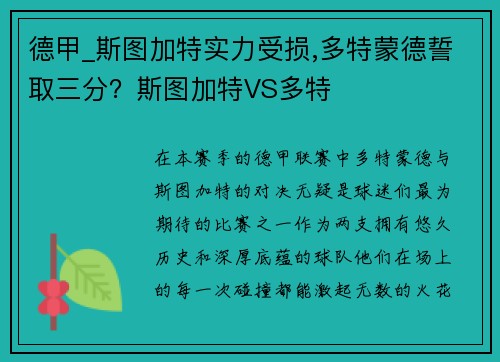 德甲_斯图加特实力受损,多特蒙德誓取三分？斯图加特VS多特

在本赛季的德甲联赛中多特蒙德与斯图加特的对决无疑是球迷们最为期待的比赛之一作为两支拥有悠久历史和深厚底蕴的球队他们在场上的每一次碰撞都能激起无数的火花